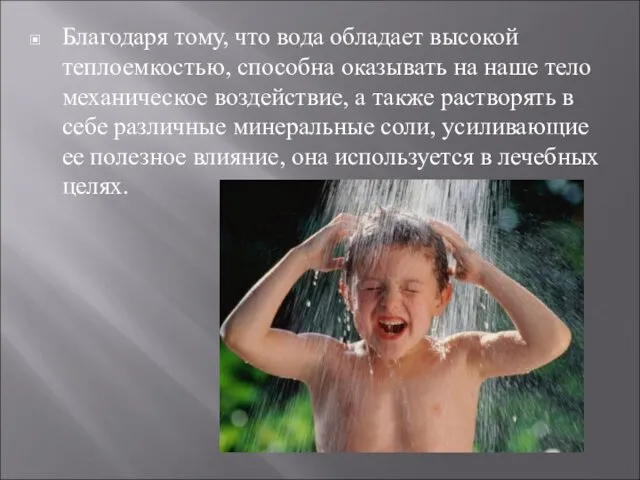 Благодаря тому, что вода обладает высокой теплоемкостью, способна оказывать на наше тело механическое воздействие, а также растворять в себе различные минеральные соли, усиливающие ее полезное влияние, она используется в лечебных целях.